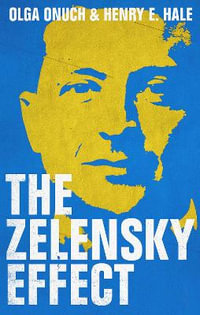 OLGA ONUCH & HENRY E. HALE

THE ZELENSKY EFFECT